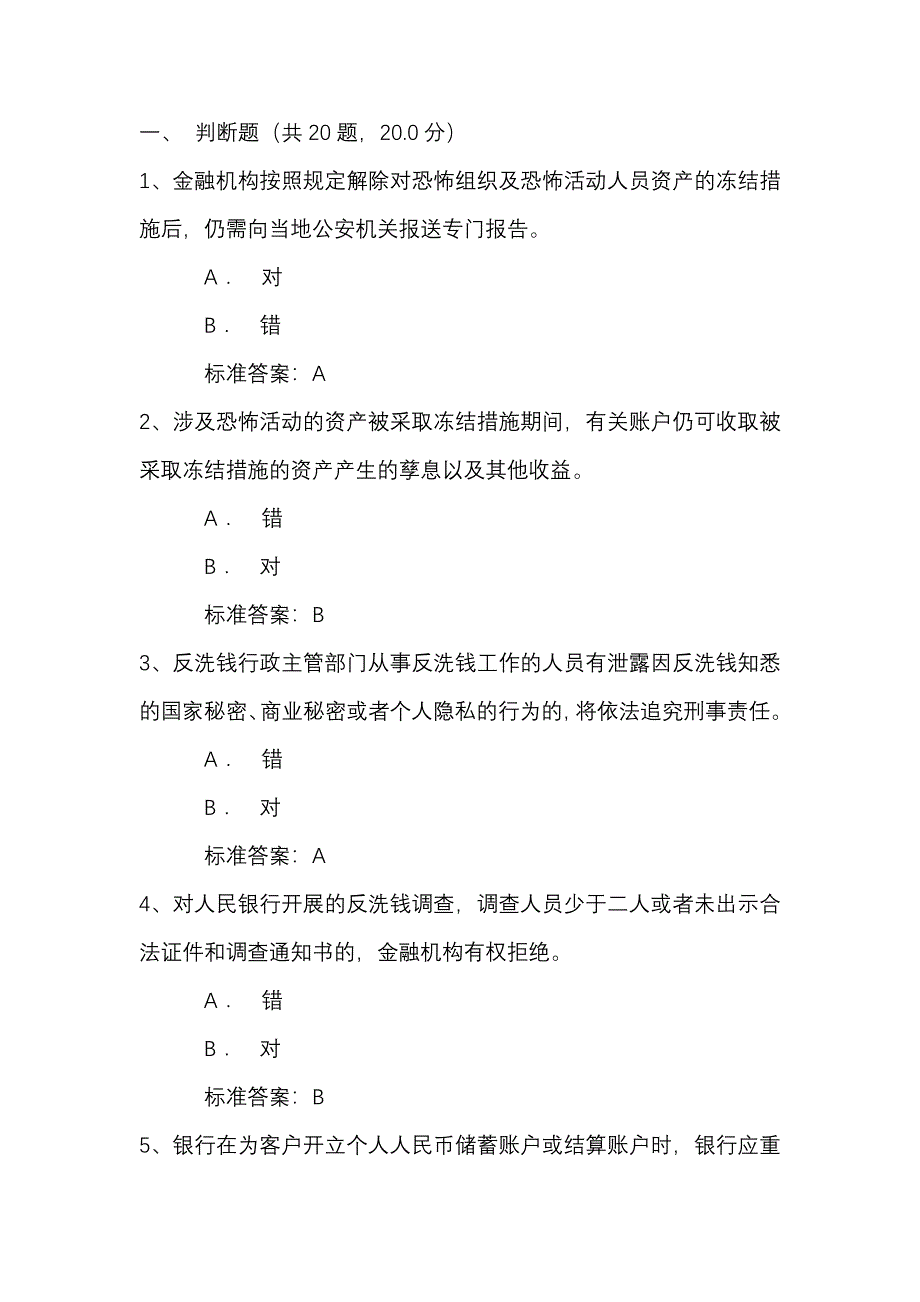 一、 判断题（共 20 题，20.0 分）

1、金融机构按照规定解除对恐怖组织及恐怖活动人员资产的冻结措施后，仍需向当地公安机关报送专门报告。

A． 对

B． 错

标准答案：A

2、涉及恐怖活动的资产被采取冻结措施期间，有关账户仍可收取被采取冻结措施的资产产生的孳息以及其他收益。

A． 错

B． 对

标准答案：B

3、反洗钱行政主管部门从事反洗钱工作的人员有泄露因反洗钱知悉的国家秘密、商业秘密或者个人隐私的行为的，将依法追究刑事责任。

A． 错

B． 对

标准答案：A

4、对人民银行开展的反洗钱调查，调查人员少于二人或者未出示合法证件和调查通知书的，金融机构有权拒绝。

A． 错

B． 对

标准答案：B

5、银行在为客户开立个人人民币储蓄账户或结算账户时，银行应重